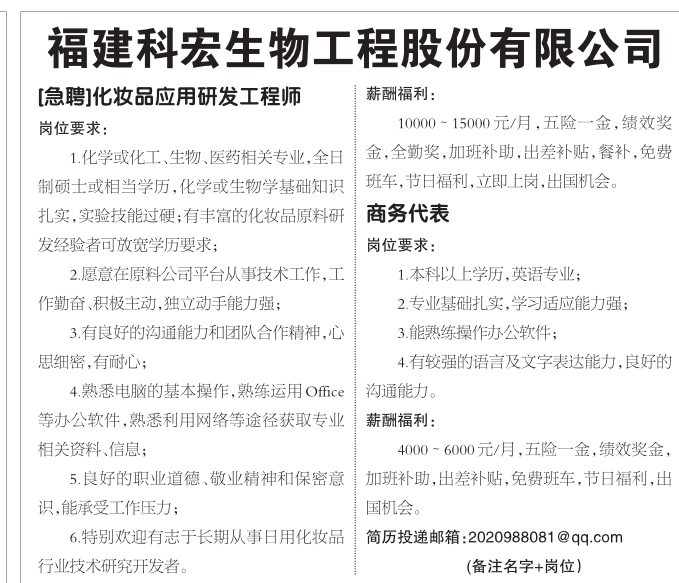 福建科宏生物工程股份有限公司

[急聘]化妆品应用研发工程师

岗位要求：

1.化学或化工、生物、医药相关专业，全日制硕士或相当学历，化学或生物学基础知识扎实，实验技能过硬；有丰富的化妆品原料研发经验者可放宽学历要求；

2.愿意在原料公司平台从事技术工作，工作勤奋、积极主动，独立动手能力强；

3.有良好的沟通能力和团队合作精神，心思细密，有耐心；

4.熟悉电脑的基本操作，熟练运用Office等办公软件，熟悉利用网络等途径获取专业相关资料、信息；

5.良好的职业道德、敬业精神和保密意识，能承受工作压力；

6.特别欢迎有志于长期从事日用化妆品行业技术研究开发者。

薪酬福利：

10000 ~ 15000元/月，五险一金，绩效奖金，全勤奖，加班补助，出差补贴，餐补，免费班车，节日福利，立即上岗，出国机会。

商务代表

岗位要求：

1.本科以上学历，英语专业；

2.专业基础扎实，学习适应能力强；

3.能熟练操作办公软件；

4.有较强的语言及文字表达能力，良好的沟通能力。

薪酬福利：

4000 ~ 6000元/月，五险一金，绩效奖金，加班补助，出差补贴，免费班车，节日福利，出国机会。

简历投递邮箱：2020988081@qq.com

（备注名字+岗位）